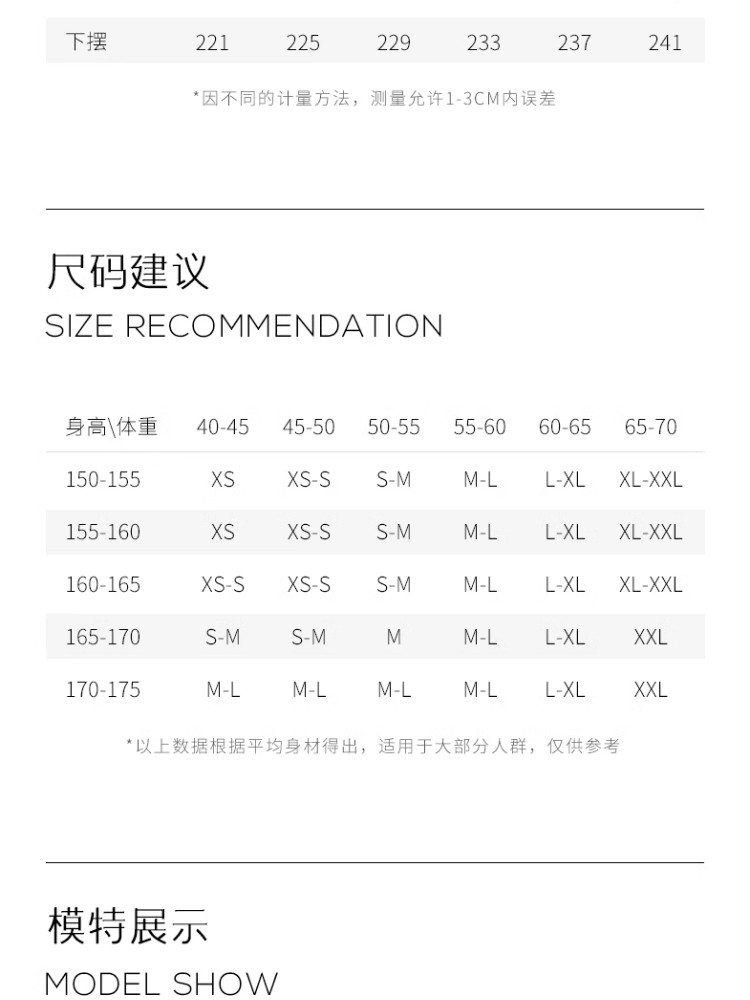 | 下摆 | 221 | 225 | 229 | 233 | 237 | 241 |
|---|---|---|---|---|---|---|

*因不同的计量方法，测量允许1-3CM内误差

尺码建议
SIZE RECOMMENDATION

| 身高\体重 | 40-45 | 45-50 | 50-55 | 55-60 | 60-65 | 65-70 |
|---|---|---|---|---|---|---|
| 150-155 | XS | XS-S | S-M | M-L | L-XL | XL-XXL |
| 155-160 | XS | XS-S | S-M | M-L | L-XL | XL-XXL |
| 160-165 | XS-S | XS-S | S-M | M-L | L-XL | XL-XXL |
| 165-170 | S-M | S-M | M | M-L | L-XL | XXL |
| 170-175 | M-L | M-L | M-L | M-L | L-XL | XXL |

*以上数据根据平均身材得出，适用于大部分人群，仅供参考

模特展示
MODEL SHOW